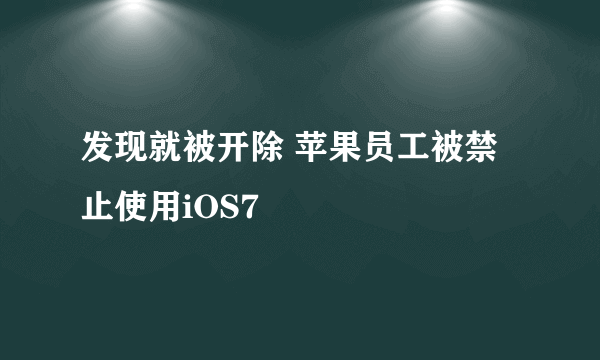 发现就被开除 苹果员工被禁止使用iOS7